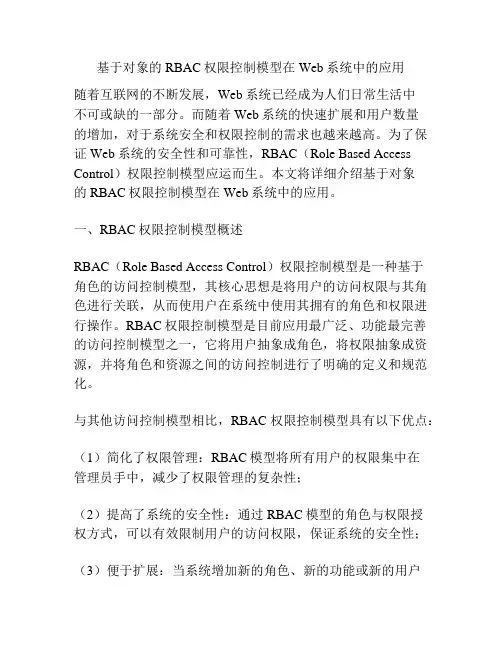 基于对象的 RBAC 权限控制模型在 Web 系统中的应用

随着互联网的不断发展，Web 系统已经成为人们日常生活中不可或缺的一部分。而随着 Web 系统的快速扩展和用户数量的增加，对于系统安全和权限控制的需求也越来越高。为了保证 Web 系统的安全性和可靠性，RBAC（Role Based Access Control）权限控制模型应运而生。本文将详细介绍基于对象的 RBAC 权限控制模型在 Web 系统中的应用。

一、RBAC 权限控制模型概述

RBAC（Role Based Access Control）权限控制模型是一种基于角色的访问控制模型，其核心思想是将用户的访问权限与其角色进行关联，从而使用户在系统中使用其拥有的角色和权限进行操作。RBAC 权限控制模型是目前应用最广泛、功能最完善的访问控制模型之一，它将用户抽象成角色，将权限抽象成资源，并将角色和资源之间的访问控制进行了明确的定义和规范化。

与其他访问控制模型相比，RBAC 权限控制模型具有以下优点：

（1）简化了权限管理：RBAC 模型将所有用户的权限集中在管理员手中，减少了权限管理的复杂性；

（2）提高了系统的安全性：通过 RBAC 模型的角色与权限授权方式，可以有效限制用户的访问权限，保证系统的安全性；

（3）便于扩展：当系统增加新的角色、新的功能或新的用户